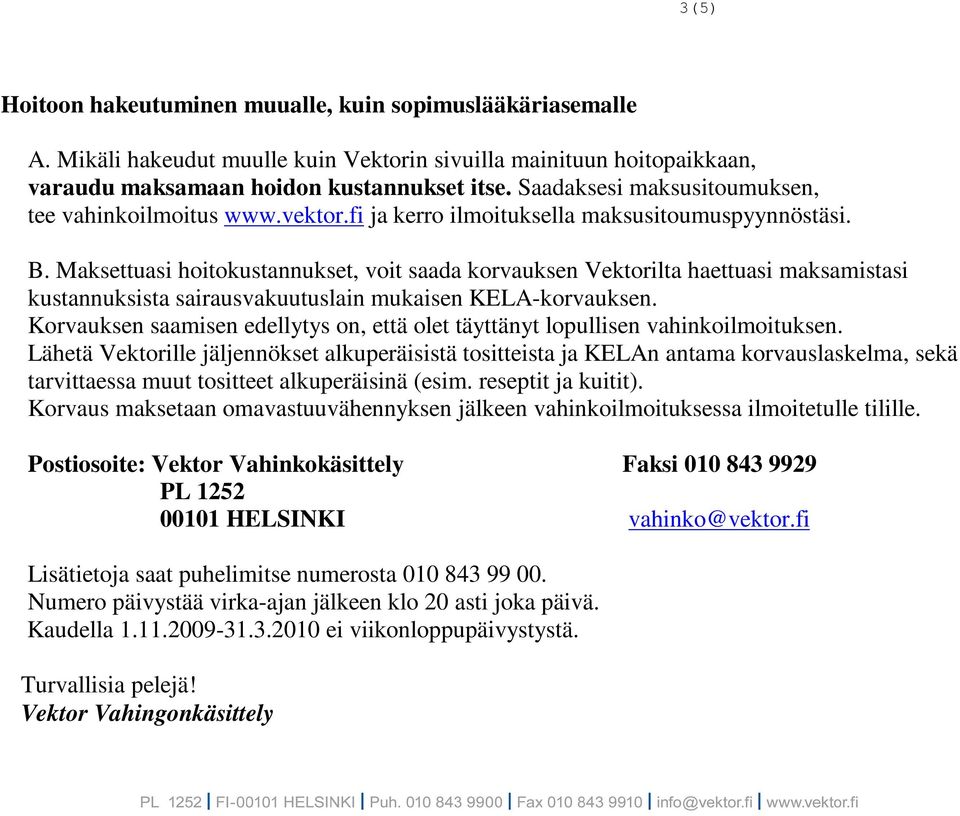 3 (5)

Hoitoon hakeutuminen muualle, kuin sopimuslääkäriasemalle

A. Mikäli hakeudut muulle kuin Vektorin sivuilla mainituun hoitopaikkaan, varaudu maksamaan hoidon kustannukset itse. Saadaksesi maksusitoumuksen, tee vahinkoilmoitus www.vektor.fi ja kerro ilmoituksella maksusitoumuspyynnöstäsi.

B. Maksettuasi hoitokustannukset, voit saada korvauksen Vektorilta haettuasi maksamistasi kustannuksista sairausvakuutuslain mukaisen KELA-korvauksen.
Korvauksen saamisen edellytys on, että olet täyttänyt lopullisen vahinkoilmoituksen.
Lähetä Vektorille jäljennökset alkuperäisistä tositteista ja KELAn antama korvauslaskelma, sekä tarvittaessa muut tositteet alkuperäisinä (esim. reseptit ja kuitit).
Korvaus maksetaan omavastuuvähennyksen jälkeen vahinkoilmoituksessa ilmoitetulle tilille.

Postiosoite: Vektor Vahinkokäsittely
PL 1252
00101 HELSINKI

Faksi 010 843 9929
vahinko@vektor.fi

Lisätietoja saat puhelimitse numerosta 010 843 99 00.
Numero päivystää virka-ajan jälkeen klo 20 asti joka päivä.
Kaudella 1.11.2009-31.3.2010 ei viikonloppupäivystystä.

Turvallisia pelejä!
Vektor Vahingonkäsittely

PL 1252 | FI-00101 HELSINKI | Puh. 010 843 9900 | Fax 010 843 9910 | info@vektor.fi | www.vektor.fi